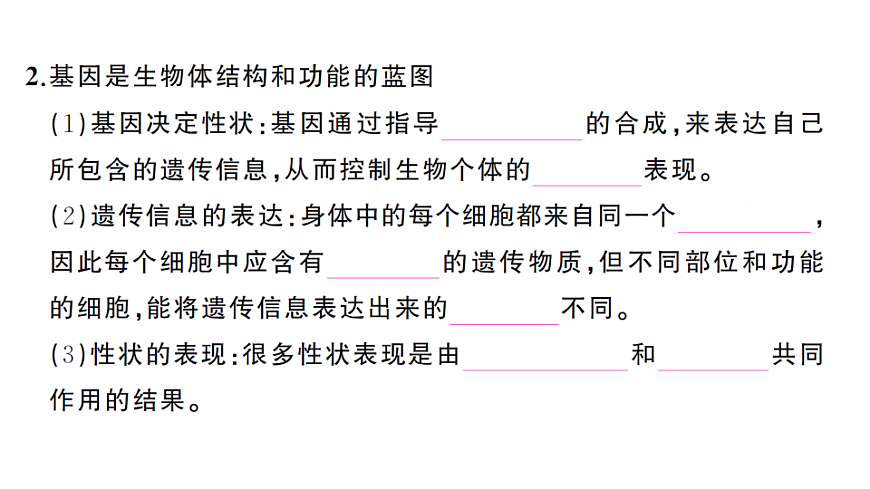 2.基因是生物体结构和功能的蓝图

(1)基因决定性状:基因通过指导____的合成,来表达自己所包含的遗传信息,从而控制生物个体的____表现。

(2)遗传信息的表达:身体中的每个细胞都来自同一个____,因此每个细胞中应含有____的遗传物质,但不同部位和功能的细胞,能将遗传信息表达出来的____不同。

(3)性状的表现:很多性状表现是由____和____共同作用的结果。